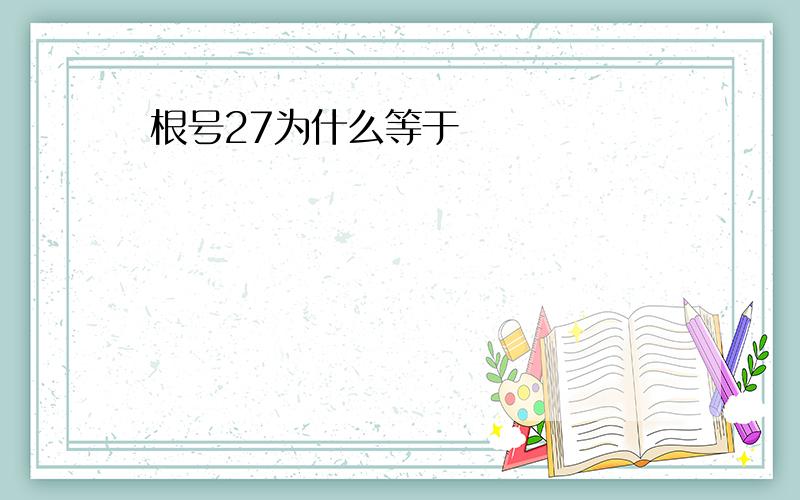 根号27为什么等于